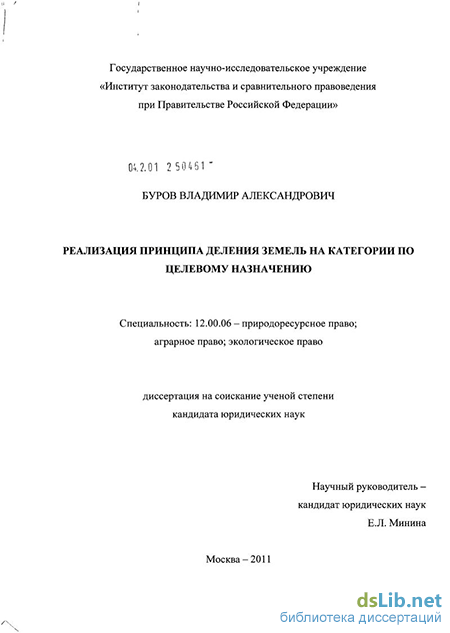 Государственное научно-исследовательское учреждение «Институт законодательства и сравнительного правоведения при Правительстве Российской Федерации»

04.2.01 2 50461

БУРОВ ВЛАДИМИР АЛЕКСАНДРОВИЧ

РЕАЛИЗАЦИЯ ПРИНЦИПА ДЕЛЕНИЯ ЗЕМЕЛЬ НА КАТЕГОРИИ ПО ЦЕЛЕВОМУ НАЗНАЧЕНИЮ

Специальность: 12.00.06 – природоресурсное право; аграрное право; экологическое право

диссертация на соискание ученой степени кандидата юридических наук

Научный руководитель – кандидат юридических наук Е.Л. Минина

Москва – 2011

dsLib.net
библиотека диссертаций